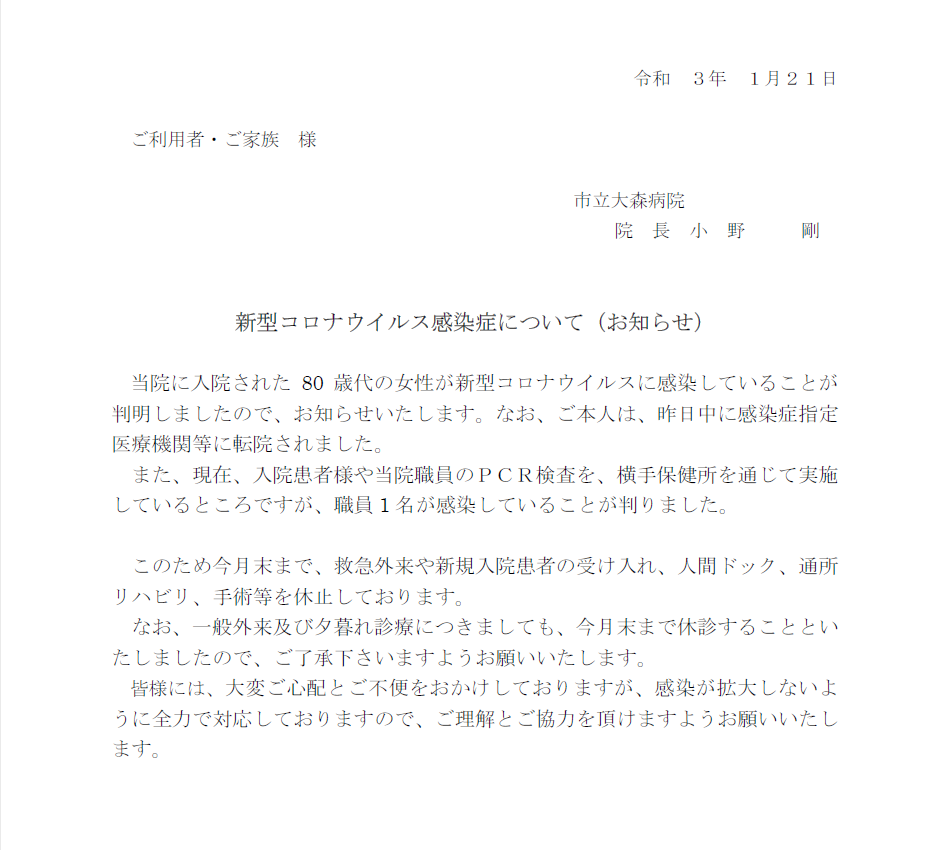 令和　３年　１月２１日

ご利用者・ご家族　様

市立大森病院
院　長　小　野　　剛

新型コロナウイルス感染症について（お知らせ）

当院に入院された 80 歳代の女性が新型コロナウイルスに感染していることが判明しましたので、お知らせいたします。なお、ご本人は、昨日中に感染症指定医療機関等に転院されました。

また、現在、入院患者様や当院職員のＰＣＲ検査を、横手保健所を通じて実施しているところですが、職員１名が感染していることが判りました。

このため今月末まで、救急外来や新規入院患者の受け入れ、人間ドック、通所リハビリ、手術等を休止しております。

なお、一般外来及び夕暮れ診療につきましても、今月末まで休診することといたしましたので、ご了承下さいますようお願いいたします。

皆様には、大変ご心配とご不便をおかけしておりますが、感染が拡大しないように全力で対応しておりますので、ご理解とご協力を頂けますようお願いいたします。